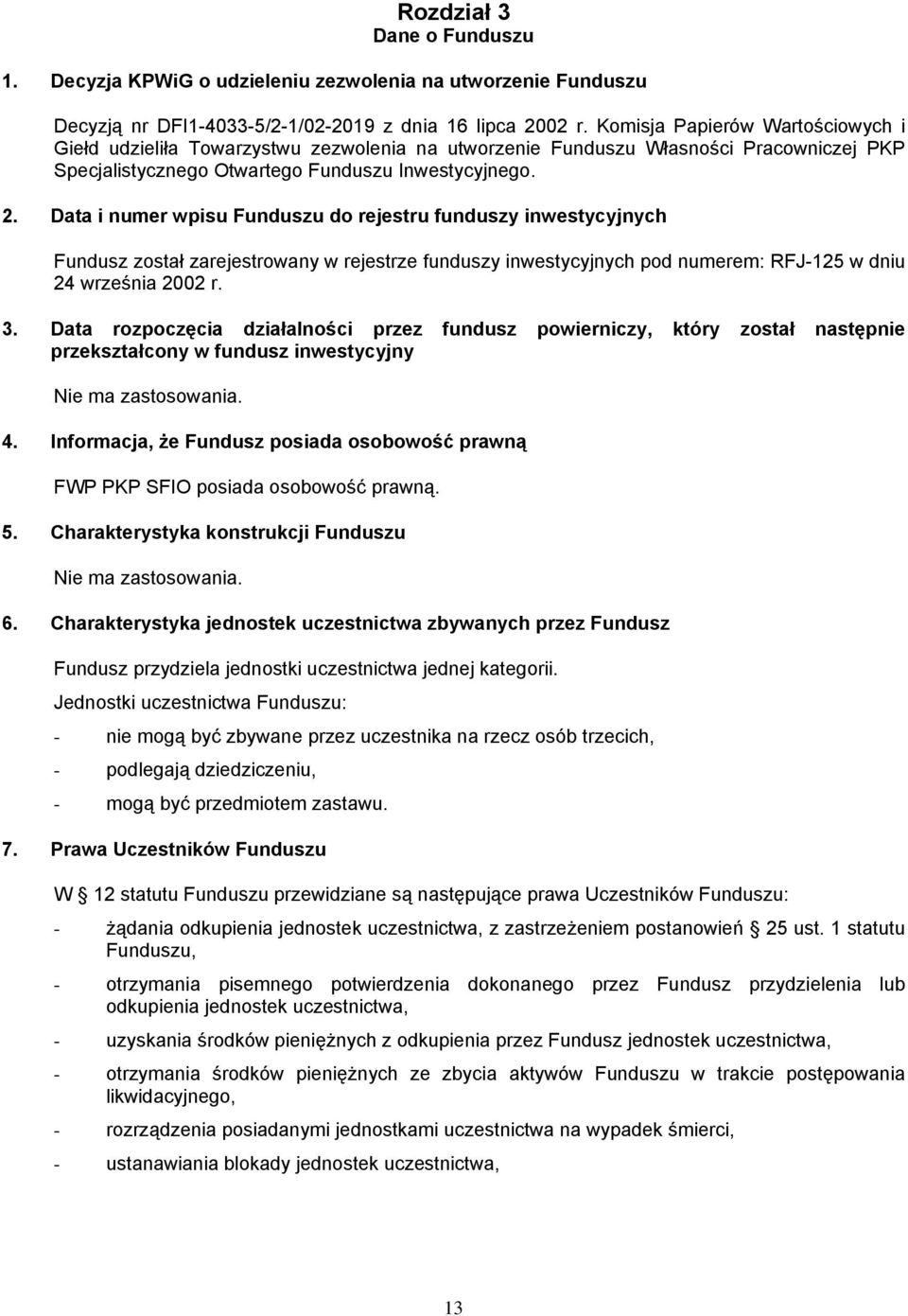 Rozdział 3
Dane o Funduszu

1. Decyzja KPWiG o udzieleniu zezwolenia na utworzenie Funduszu

Decyzją nr DFI1-4033-5/2-1/02-2019 z dnia 16 lipca 2002 r. Komisja Papierów Wartościowych i Giełd udzieliła Towarzystwu zezwolenia na utworzenie Funduszu Własności Pracowniczej PKP Specjalistycznego Otwartego Funduszu Inwestycyjnego.

2. Data i numer wpisu Funduszu do rejestru funduszy inwestycyjnych

Fundusz został zarejestrowany w rejestrze funduszy inwestycyjnych pod numerem: RFJ-125 w dniu 24 września 2002 r.

3. Data rozpoczęcia działalności przez fundusz powierniczy, który został następnie przekształcony w fundusz inwestycyjny

Nie ma zastosowania.

4. Informacja, że Fundusz posiada osobowość prawną

FWP PKP SFIO posiada osobowość prawną.

5. Charakterystyka konstrukcji Funduszu

Nie ma zastosowania.

6. Charakterystyka jednostek uczestnictwa zbywanych przez Fundusz

Fundusz przydziela jednostki uczestnictwa jednej kategorii.

Jednostki uczestnictwa Funduszu:

- nie mogą być zbywane przez uczestnika na rzecz osób trzecich,
- podlegają dziedziczeniu,
- mogą być przedmiotem zastawu.

7. Prawa Uczestników Funduszu

W § 12 statutu Funduszu przewidziane są następujące prawa Uczestników Funduszu:

- żądania odkupienia jednostek uczestnictwa, z zastrzeżeniem postanowień § 25 ust. 1 statutu Funduszu,
- otrzymania pisemnego potwierdzenia dokonanego przez Fundusz przydzielenia lub odkupienia jednostek uczestnictwa,
- uzyskania środków pieniężnych z odkupienia przez Fundusz jednostek uczestnictwa,
- otrzymania środków pieniężnych ze zbycia aktywów Funduszu w trakcie postępowania likwidacyjnego,
- rozrządzenia posiadanymi jednostkami uczestnictwa na wypadek śmierci,
- ustanawiania blokady jednostek uczestnictwa,

13